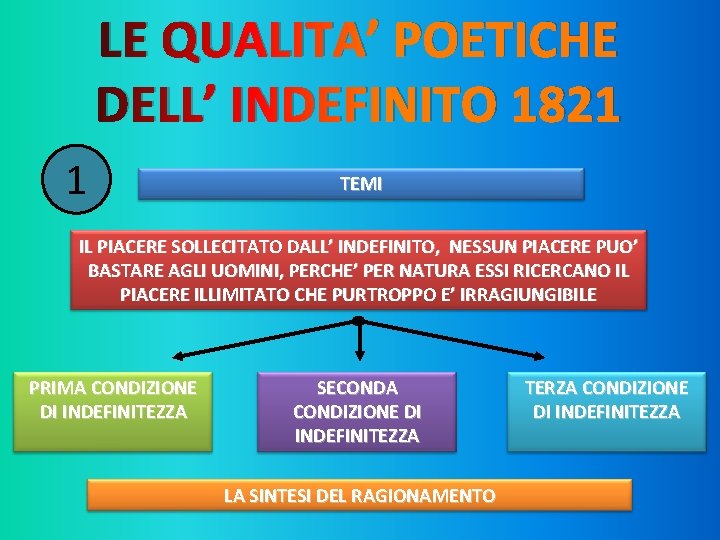 LE QUALITA' POETICHE DELL' INDEFINITO 1821

1

TEMI

IL PIACERE SOLLECITATO DALL' INDEFINITO, NESSUN PIACERE PUO' BASTARE AGLI UOMINI, PERCHE' PER NATURA ESSI RICERCANO IL PIACERE ILLIMITATO CHE PURTROPPO E' IRRAGIUNGIBILE

PRIMA CONDIZIONE DI INDEFINITEZZA

SECONDA CONDIZIONE DI INDEFINITEZZA

TERZA CONDIZIONE DI INDEFINITEZZA

LA SINTESI DEL RAGIONAMENTO